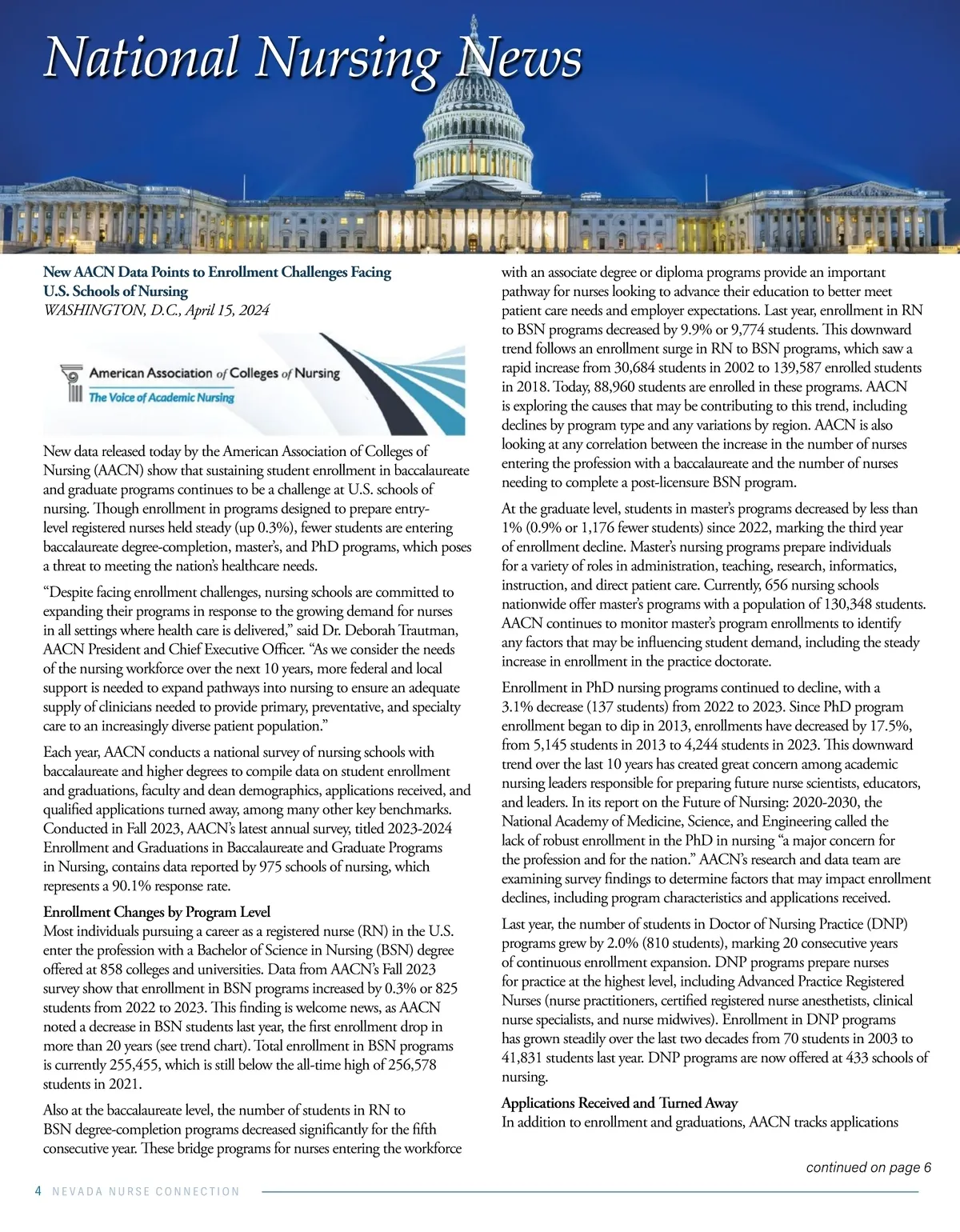 National Nursing News

New AACN Data Points to Enrollment Challenges Facing U.S. Schools of Nursing
WASHINGTON, D.C., April 15, 2024

American Association of Colleges of Nursing
The Voice of Academic Nursing

New data released today by the American Association of Colleges of Nursing (AACN) show that sustaining student enrollment in baccalaureate and graduate programs continues to be a challenge at U.S. schools of nursing. Though enrollment in programs designed to prepare entry-level registered nurses held steady (up 0.3%), fewer students are entering baccalaureate degree-completion, master's, and PhD programs, which poses a threat to meeting the nation's healthcare needs.

"Despite facing enrollment challenges, nursing schools are committed to expanding their programs in response to the growing demand for nurses in all settings where health care is delivered," said Dr. Deborah Trautman, AACN President and Chief Executive Officer. "As we consider the needs of the nursing workforce over the next 10 years, more federal and local support is needed to expand pathways into nursing to ensure an adequate supply of clinicians needed to provide primary, preventative, and specialty care to an increasingly diverse patient population."

Each year, AACN conducts a national survey of nursing schools with baccalaureate and higher degrees to compile data on student enrollment and graduations, faculty and dean demographics, applications received, and qualified applications turned away, among many other key benchmarks. Conducted in Fall 2023, AACN's latest annual survey, titled 2023-2024 Enrollment and Graduations in Baccalaureate and Graduate Programs in Nursing, contains data reported by 975 schools of nursing, which represents a 90.1% response rate.

Enrollment Changes by Program Level
Most individuals pursuing a career as a registered nurse (RN) in the U.S. enter the profession with a Bachelor of Science in Nursing (BSN) degree offered at 858 colleges and universities. Data from AACN's Fall 2023 survey show that enrollment in BSN programs increased by 0.3% or 825 students from 2022 to 2023. This finding is welcome news, as AACN noted a decrease in BSN students last year, the first enrollment drop in more than 20 years (see trend chart). Total enrollment in BSN programs is currently 255,455, which is still below the all-time high of 256,578 students in 2021.

Also at the baccalaureate level, the number of students in RN to BSN degree-completion programs decreased significantly for the fifth consecutive year. These bridge programs for nurses entering the workforce with an associate degree or diploma programs provide an important pathway for nurses looking to advance their education to better meet patient care needs and employer expectations. Last year, enrollment in RN to BSN programs decreased by 9.9% or 9,774 students. This downward trend follows an enrollment surge in RN to BSN programs, which saw a rapid increase from 30,684 students in 2002 to 139,587 enrolled students in 2018. Today, 88,960 students are enrolled in these programs. AACN is exploring the causes that may be contributing to this trend, including declines by program type and any variations by region. AACN is also looking at any correlation between the increase in the number of nurses entering the profession with a baccalaureate and the number of nurses needing to complete a post-licensure BSN program.

At the graduate level, students in master's programs decreased by less than 1% (0.9% or 1,176 fewer students) since 2022, marking the third year of enrollment decline. Master's nursing programs prepare individuals for a variety of roles in administration, teaching, research, informatics, instruction, and direct patient care. Currently, 656 nursing schools nationwide offer master's programs with a population of 130,348 students. AACN continues to monitor master's program enrollments to identify any factors that may be influencing student demand, including the steady increase in enrollment in the practice doctorate.

Enrollment in PhD nursing programs continued to decline, with a 3.1% decrease (137 students) from 2022 to 2023. Since PhD program enrollment began to dip in 2013, enrollments have decreased by 17.5%, from 5,145 students in 2013 to 4,244 students in 2023. This downward trend over the last 10 years has created great concern among academic nursing leaders responsible for preparing future nurse scientists, educators, and leaders. In its report on the Future of Nursing: 2020-2030, the National Academy of Medicine, Science, and Engineering called the lack of robust enrollment in the PhD in nursing "a major concern for the profession and for the nation." AACN's research and data team are examining survey findings to determine factors that may impact enrollment declines, including program characteristics and applications received.

Last year, the number of students in Doctor of Nursing Practice (DNP) programs grew by 2.0% (810 students), marking 20 consecutive years of continuous enrollment expansion. DNP programs prepare nurses for practice at the highest level, including Advanced Practice Registered Nurses (nurse practitioners, certified registered nurse anesthetists, clinical nurse specialists, and nurse midwives). Enrollment in DNP programs has grown steadily over the last two decades from 70 students in 2003 to 41,831 students last year. DNP programs are now offered at 433 schools of nursing.

Applications Received and Turned Away
In addition to enrollment and graduations, AACN tracks applications

continued on page 6

4 NEVADA NURSE CONNECTION